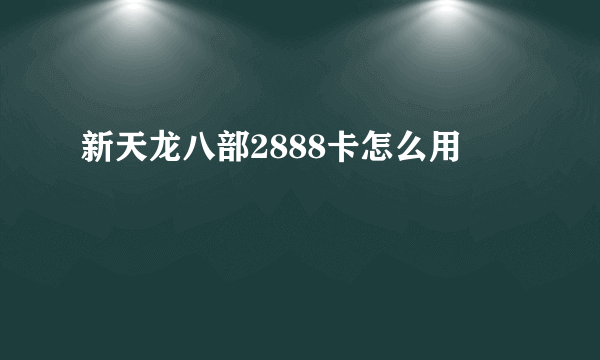 新天龙八部2888卡怎么用